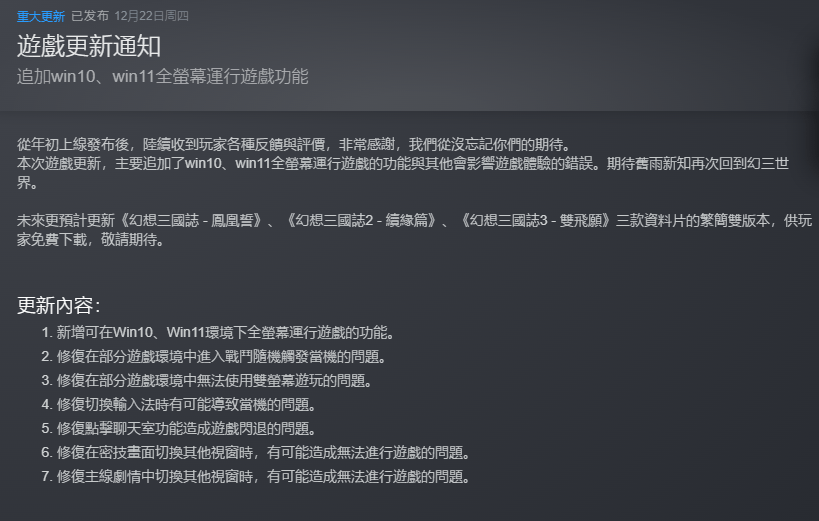 重大更新 已发布 12月22日周四

遊戲更新通知

追加win10、win11全螢幕運行遊戲功能

從年初上線發布後，陸續收到玩家各種反饋與評價，非常感謝，我們從沒忘記你們的期待。
本次遊戲更新，主要追加了win10、win11全螢幕運行遊戲的功能與其他會影響遊戲體驗的錯誤。期待舊雨新知再次回到幻三世界。

未來更預計更新《幻想三國誌 - 鳳凰誓》、《幻想三國誌2 - 續緣篇》、《幻想三國誌3 - 雙飛願》三款資料片的繁簡雙版本，供玩家免費下載，敬請期待。

更新內容：

1. 新增可在Win10、Win11環境下全螢幕運行遊戲的功能。
2. 修復在部分遊戲環境中進入戰鬥隨機觸發當機的問題。
3. 修復在部分遊戲環境中無法使用雙螢幕遊玩的問題。
4. 修復切換輸入法時有可能導致當機的問題。
5. 修復點擊聊天室功能造成遊戲閃退的問題。
6. 修復在密技畫面切換其他視窗時，有可能造成無法進行遊戲的問題。
7. 修復主線劇情中切換其他視窗時，有可能造成無法進行遊戲的問題。